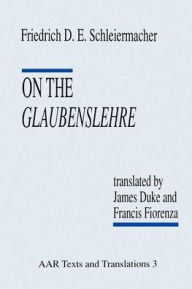 Friedrich D. E. Schleiermacher

ON THE
GLAUBENSLEHRE

translated by
James Duke and
Francis Fiorenza

AAR Texts and Translations 3